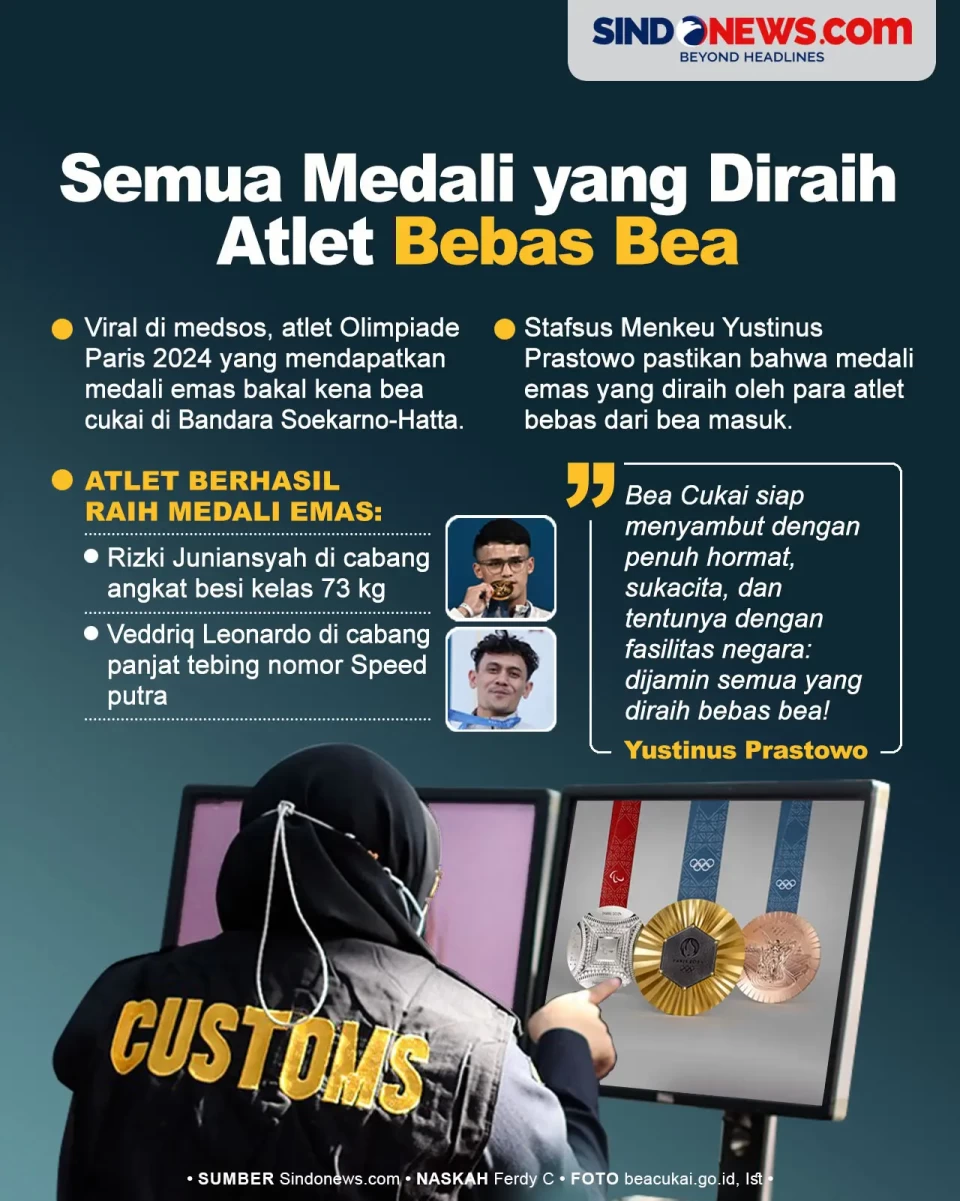 SINDONEWS.COM
BEYOND HEADLINES

Semua Medali yang Diraih Atlet Bebas Bea

Viral di medsos, atlet Olimpiade Paris 2024 yang mendapatkan medali emas bakal kena bea cukai di Bandara Soekarno-Hatta.

Stafsus Menkeu Yustinus Prastowo pastikan bahwa medali emas yang diraih oleh para atlet bebas dari bea masuk.

ATLET BERHASIL RAIH MEDALI EMAS:

Rizki Juniansyah di cabang angkat besi kelas 73 kg

Veddriq Leonardo di cabang panjat tebing nomor Speed putra

Bea Cukai siap menyambut dengan penuh hormat, sukacita, dan tentunya dengan fasilitas negara: dijamin semua yang diraih bebas bea!

Yustinus Prastowo

CUSTOMS

• SUMBER Sindonews.com • NASKAH Ferdy C • FOTO beacukai.go.id, Ist •